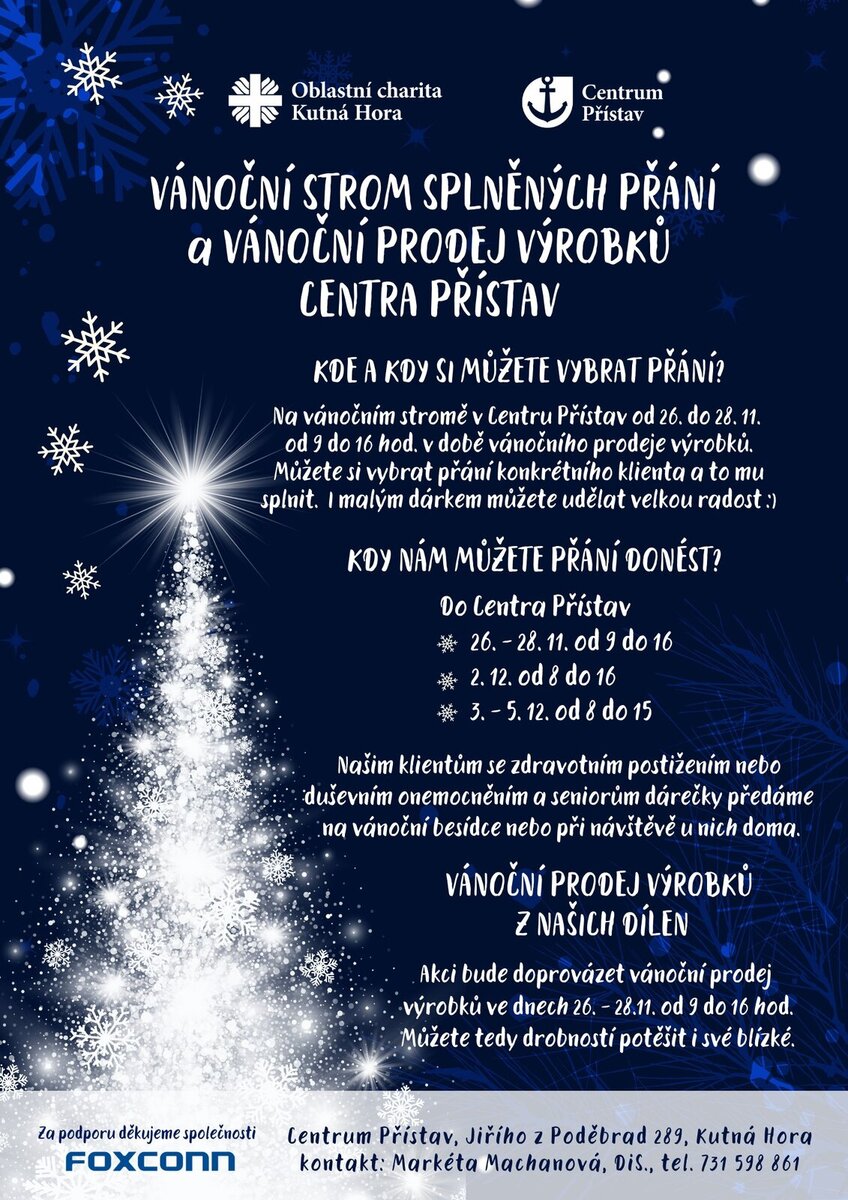 Oblastní charita
Kutná Hora

Centrum
Přístav

VÁNOČNÍ STROM SPLNĚNÝCH PŘÁNÍ
a VÁNOČNÍ PRODEJ VÝROBKŮ
CENTRA PŘÍSTAV

KDE A KDY SI MŮŽETE VYBRAT PŘÁNÍ?

Na vánočním stromě v Centru Přístav od 26. do 28. 11. od 9 do 16 hod. v době vánočního prodeje výrobků. Můžete si vybrat přání konkrétního klienta a to mu splnit. I malým dárkem můžete udělat velkou radost :)

KDY NÁM MŮŽETE PŘÁNÍ DONÉST?

Do Centra Přístav
26. - 28. 11. od 9 do 16
2. 12. od 8 do 16
3. - 5. 12. od 8 do 15

Našim klientům se zdravotním postižením nebo duševním onemocněním a seniorům dárečky předáme na vánoční besídce nebo při návštěvě u nich doma.

VÁNOČNÍ PRODEJ VÝROBKŮ
Z NAŠICH DÍLEN

Akci bude doprovázet vánoční prodej výrobků ve dnech 26. - 28.11. od 9 do 16 hod. Můžete tedy drobností potěšit i své blízké.

Za podporu děkujeme společnosti
FOXCONN

Centrum Přístav, Jiřího z Poděbrad 289, Kutná Hora
kontakt: Markéta Machanová, DiS., tel. 731 598 861